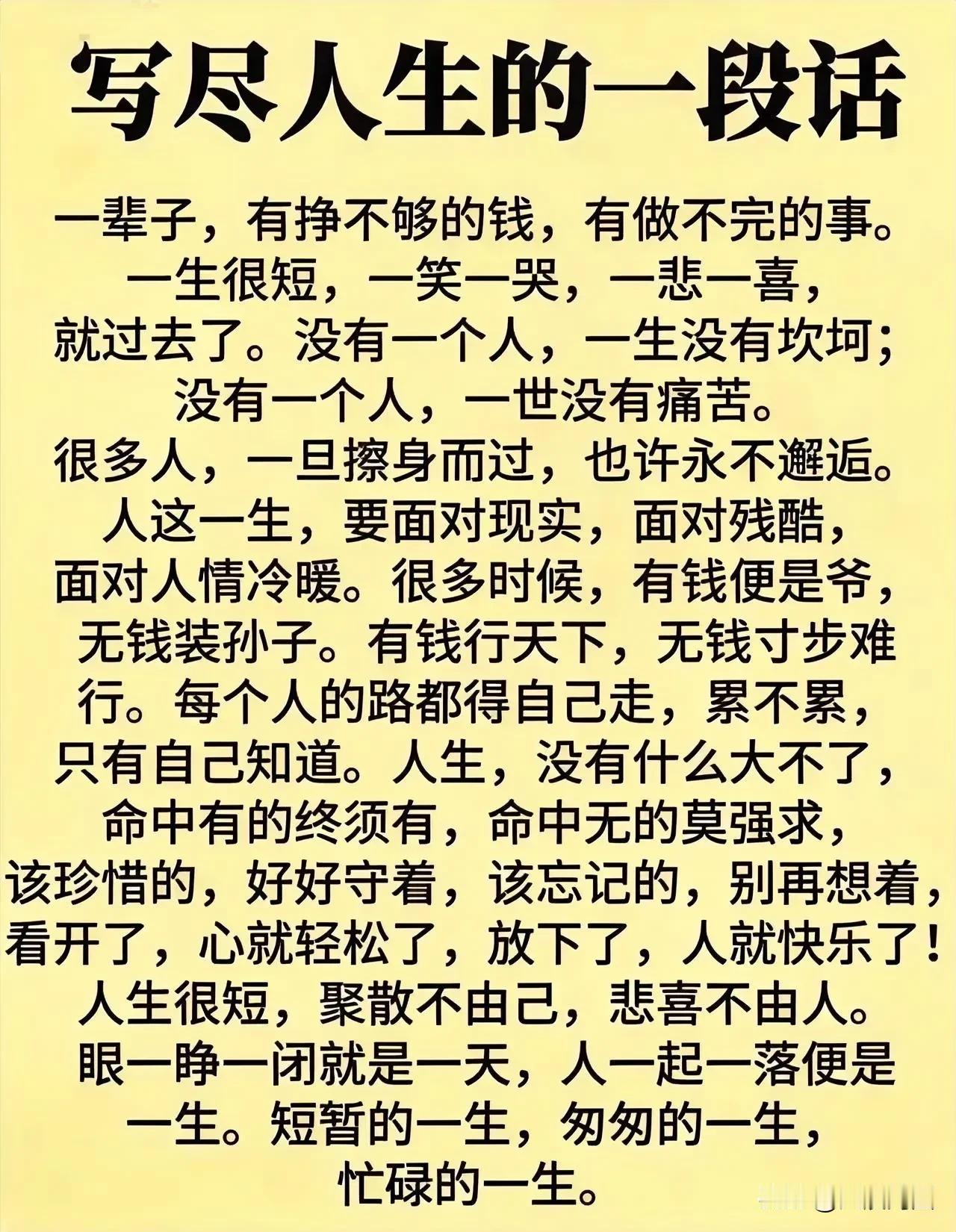 写尽人生的一段话

一辈子，有挣不够的钱，有做不完的事。一生很短，一笑一哭，一悲一喜，就过去了。没有一个人，一生没有坎坷；没有一个人，一世没有痛苦。很多人，一旦擦身而过，也许永不邂逅。人这一生，要面对现实，面对残酷，面对人情冷暖。很多时候，有钱便是爷，无钱装孙子。有钱行天下，无钱寸步难行。每个人的路都得自己走，累不累，只有自己知道。人生，没有什么大不了，命中有的终须有，命中无的莫强求，该珍惜的，好好守着，该忘记的，别再想着，看开了，心就轻松了，放下了，人就快乐了！人生很短，聚散不由己，悲喜不由人。眼一睁一闭就是一天，人一起一落便是一生。短暂的一生，匆匆的一生，忙碌的一生。